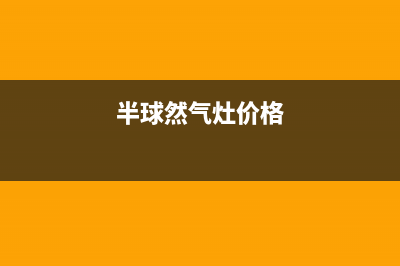 半球然气灶价格